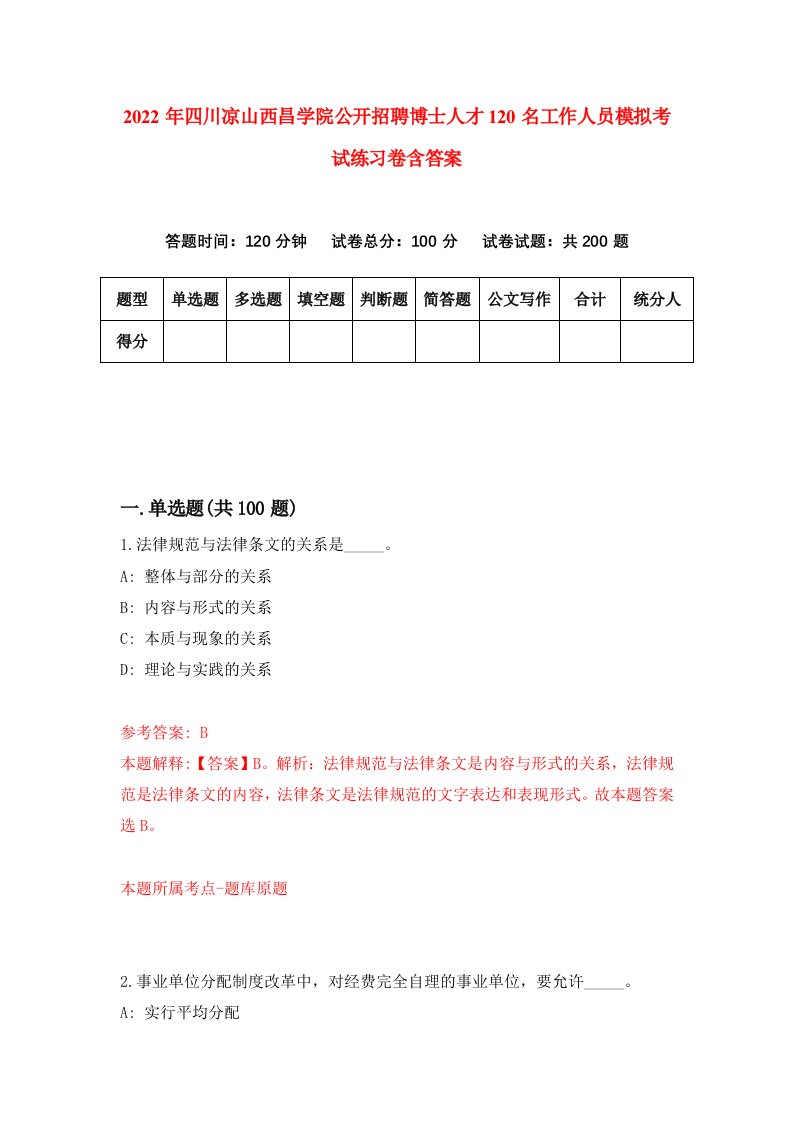 2022 年四川凉山西昌学院公开招聘博士人才 120 名工作人员模拟考试练习卷含答案

答题时间：120 分钟　试卷总分：100 分　试卷试题：共 200 题

| 题型 | 单选题 | 多选题 | 填空题 | 判断题 | 简答题 | 公文写作 | 合计 | 统分人 |
|---|---|---|---|---|---|---|---|---|
| 得分 | | | | | | | | |

一.单选题(共 100 题)

1.法律规范与法律条文的关系是_____。

A: 整体与部分的关系

B: 内容与形式的关系

C: 本质与现象的关系

D: 理论与实践的关系

参考答案: B

本题解释:【答案】B。解析：法律规范与法律条文是内容与形式的关系，法律规范是法律条文的内容，法律条文是法律规范的文字表达和表现形式。故本题答案选 B。

本题所属考点-题库原题

2.事业单位分配制度改革中，对经费完全自理的事业单位，要允许_____。

A: 实行平均分配